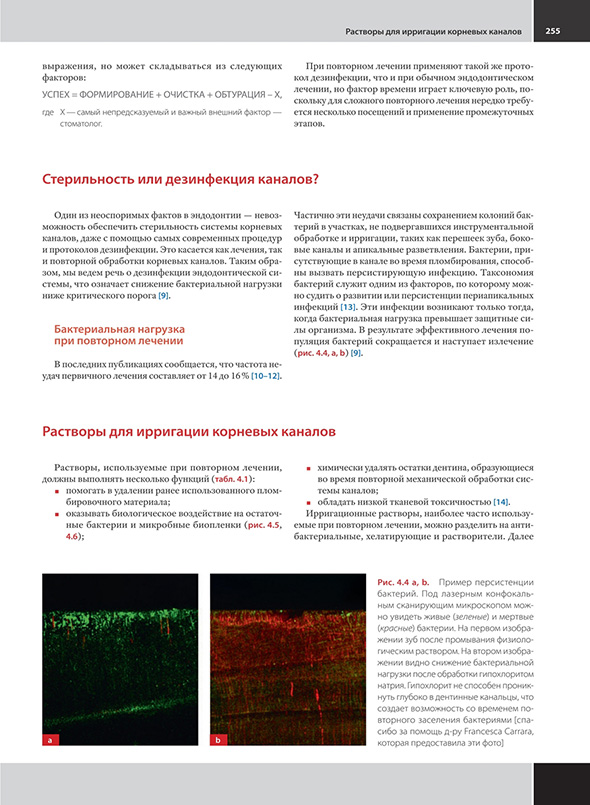 Растворы для ирригации корневых каналов 255

выражения, но может складываться из следующих факторов:

УСПЕХ = ФОРМИРОВАНИЕ + ОЧИСТКА + ОБТУРАЦИЯ – X,

где X — самый непредсказуемый и важный внешний фактор — стоматолог.

При повторном лечении применяют такой же протокол дезинфекции, что и при обычном эндодонтическом лечении, но фактор времени играет ключевую роль, поскольку для сложного повторного лечения нередко требуется несколько посещений и применение промежуточных этапов.

Стерильность или дезинфекция каналов?

Один из неоспоримых фактов в эндодонтии — невозможность обеспечить стерильность системы корневых каналов, даже с помощью самых современных процедур и протоколов дезинфекции. Это касается как лечения, так и повторной обработки корневых каналов. Таким образом, мы ведем речь о дезинфекции эндодонтической системы, что означает снижение бактериальной нагрузки ниже критического порога [9].

Бактериальная нагрузка при повторном лечении

В последних публикациях сообщается, что частота неудач первичного лечения составляет от 14 до 16 % [10–12].

Частично эти неудачи связаны сохранением колоний бактерий в участках, не подвергавшихся инструментальной обработке и ирригации, таких как перешеек зуба, боковые каналы и апикальные разветвления. Бактерии, присутствующие в канале во время пломбирования, способны вызвать персистирующую инфекцию. Таксономия бактерий служит одним из факторов, по которому можно судить о развитии или персистенции периапикальных инфекций [13]. Эти инфекции возникают только тогда, когда бактериальная нагрузка превышает защитные силы организма. В результате эффективного лечения популяция бактерий сокращается и наступает излечение (рис. 4.4, a, b) [9].

Растворы для ирригации корневых каналов

Растворы, используемые при повторном лечении, должны выполнять несколько функций (табл. 4.1):
▪ помогать в удалении ранее использованного пломбировочного материала;
▪ оказывать биологическое воздействие на остаточные бактерии и микробные биопленки (рис. 4.5, 4.6);

▪ химически удалять остатки дентина, образующиеся во время повторной механической обработки системы каналов;
▪ обладать низкой тканевой токсичностью [14].

Ирригационные растворы, наиболее часто используемые при повторном лечении, можно разделить на антибактериальные, хелатирующие и растворители. Далее

a

b

Рис. 4.4 a, b. Пример персистенции бактерий. Под лазерным конфокальным сканирующим микроскопом можно увидеть живые (зеленые) и мертвые (красные) бактерии. На первом изображении зуб после промывания физиологическим раствором. На втором изображении видно снижение бактериальной нагрузки после обработки гипохлоритом натрия. Гипохлорит не способен проникнуть глубоко в дентинные канальцы, что создает возможность со временем повторного заселения бактериями [спасибо за помощь д-ру Francesca Carrara, которая предоставила эти фото]